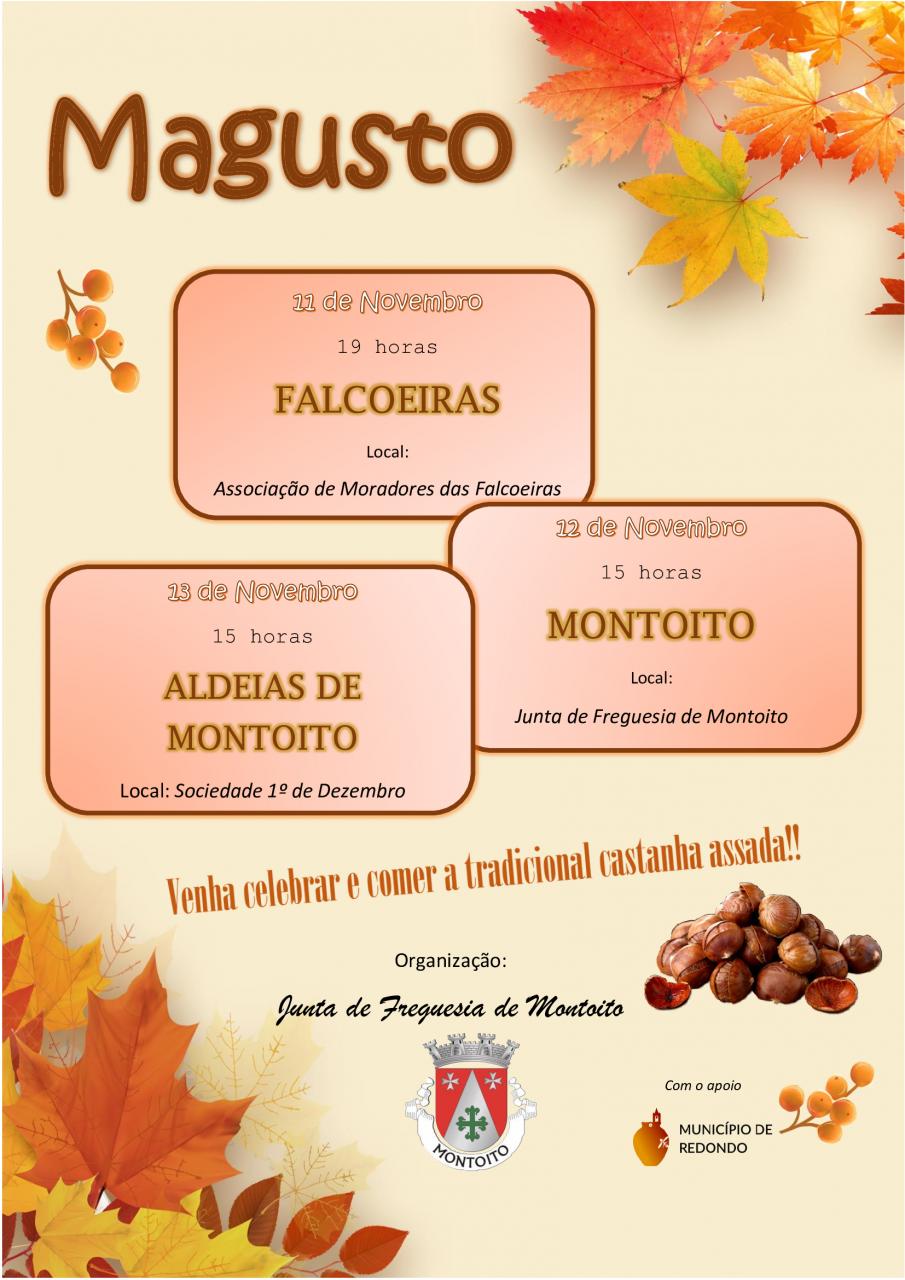 Magusto

11 de Novembro

19 horas

FALCOEIRAS

Local:

Associação de Moradores das Falcoeiras

12 de Novembro

15 horas

MONTOITO

Local:

Junta de Freguesia de Montoito

13 de Novembro

15 horas

ALDEIAS DE MONTOITO

Local: Sociedade 1º de Dezembro

Venha celebrar e comer a tradicional castanha assada!!

Organização:

Junta de Freguesia de Montoito

MONTOITO

Com o apoio

MUNICÍPIO DE REDONDO